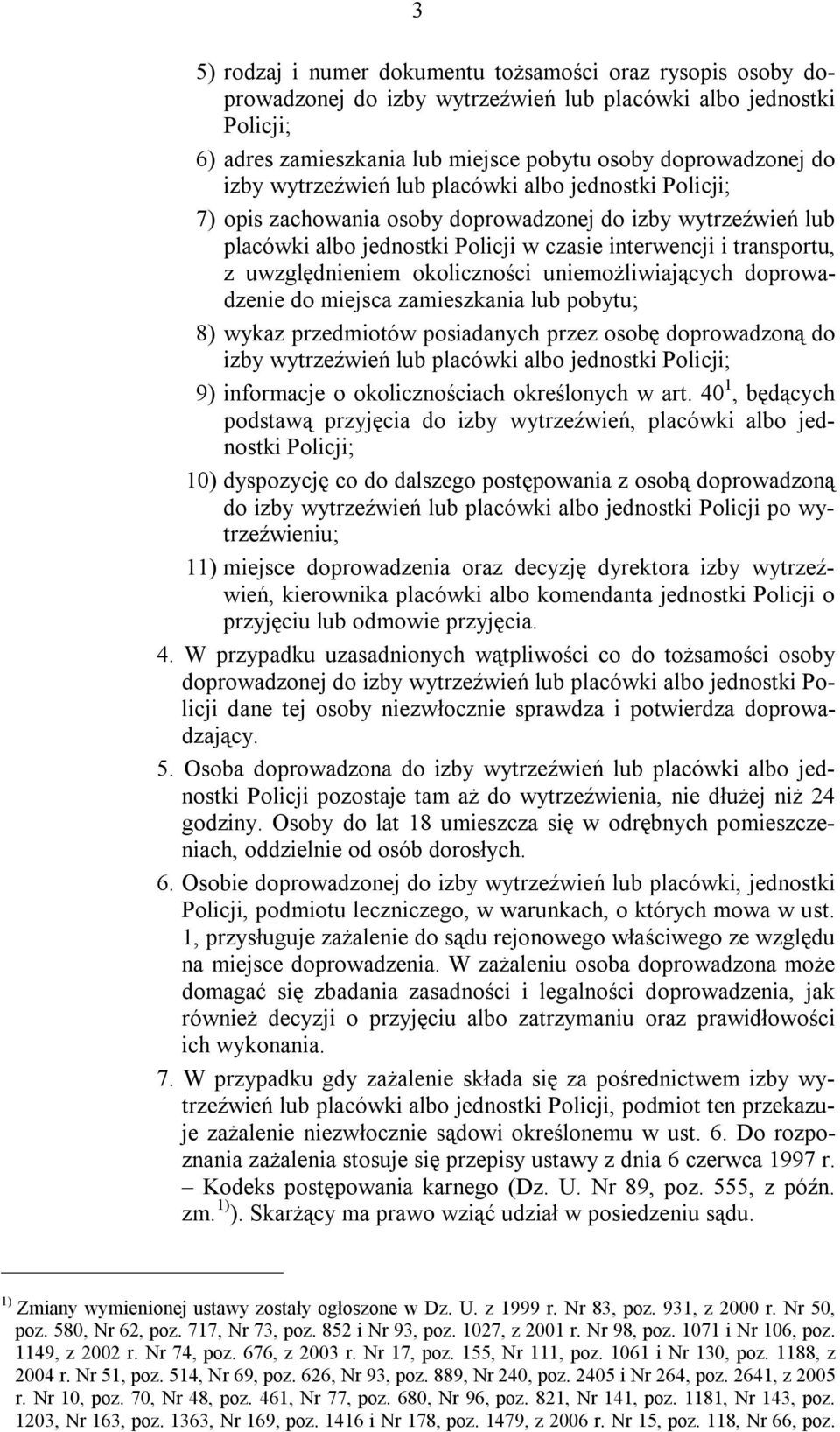 3

5) rodzaj i numer dokumentu tożsamości oraz rysopis osoby doprowadzonej do izby wytrzeźwień lub placówki albo jednostki Policji;

6) adres zamieszkania lub miejsce pobytu osoby doprowadzonej do izby wytrzeźwień lub placówki albo jednostki Policji;

7) opis zachowania osoby doprowadzonej do izby wytrzeźwień lub placówki albo jednostki Policji w czasie interwencji i transportu, z uwzględnieniem okoliczności uniemożliwiających doprowadzenie do miejsca zamieszkania lub pobytu;

8) wykaz przedmiotów posiadanych przez osobę doprowadzoną do izby wytrzeźwień lub placówki albo jednostki Policji;

9) informacje o okolicznościach określonych w art. $40^1$, będących podstawą przyjęcia do izby wytrzeźwień, placówki albo jednostki Policji;

10) dyspozycję co do dalszego postępowania z osobą doprowadzoną do izby wytrzeźwień lub placówki albo jednostki Policji po wytrzeźwieniu;

11) miejsce doprowadzenia oraz decyzję dyrektora izby wytrzeźwień, kierownika placówki albo komendanta jednostki Policji o przyjęciu lub odmowie przyjęcia.

4. W przypadku uzasadnionych wątpliwości co do tożsamości osoby doprowadzonej do izby wytrzeźwień lub placówki albo jednostki Policji dane tej osoby niezwłocznie sprawdza i potwierdza doprowadzający.

5. Osoba doprowadzona do izby wytrzeźwień lub placówki albo jednostki Policji pozostaje tam aż do wytrzeźwienia, nie dłużej niż 24 godziny. Osoby do lat 18 umieszcza się w odrębnych pomieszczeniach, oddzielnie od osób dorosłych.

6. Osobie doprowadzonej do izby wytrzeźwień lub placówki, jednostki Policji, podmiotu leczniczego, w warunkach, o których mowa w ust. 1, przysługuje zażalenie do sądu rejonowego właściwego ze względu na miejsce doprowadzenia. W zażaleniu osoba doprowadzona może domagać się zbadania zasadności i legalności doprowadzenia, jak również decyzji o przyjęciu albo zatrzymaniu oraz prawidłowości ich wykonania.

7. W przypadku gdy zażalenie składa się za pośrednictwem izby wytrzeźwień lub placówki albo jednostki Policji, podmiot ten przekazuje zażalenie niezwłocznie sądowi określonemu w ust. 6. Do rozpoznania zażalenia stosuje się przepisy ustawy z dnia 6 czerwca 1997 r. – Kodeks postępowania karnego (Dz. U. Nr 89, poz. 555, z późn. zm. $^{1)}$). Skarżący ma prawo wziąć udział w posiedzeniu sądu.

$^{1)}$ Zmiany wymienionej ustawy zostały ogłoszone w Dz. U. z 1999 r. Nr 83, poz. 931, z 2000 r. Nr 50, poz. 580, Nr 62, poz. 717, Nr 73, poz. 852 i Nr 93, poz. 1027, z 2001 r. Nr 98, poz. 1071 i Nr 106, poz. 1149, z 2002 r. Nr 74, poz. 676, z 2003 r. Nr 17, poz. 155, Nr 111, poz. 1061 i Nr 130, poz. 1188, z 2004 r. Nr 51, poz. 514, Nr 69, poz. 626, Nr 93, poz. 889, Nr 240, poz. 2405 i Nr 264, poz. 2641, z 2005 r. Nr 10, poz. 70, Nr 48, poz. 461, Nr 77, poz. 680, Nr 96, poz. 821, Nr 141, poz. 1181, Nr 143, poz. 1203, Nr 163, poz. 1363, Nr 169, poz. 1416 i Nr 178, poz. 1479, z 2006 r. Nr 15, poz. 118, Nr 66, poz.